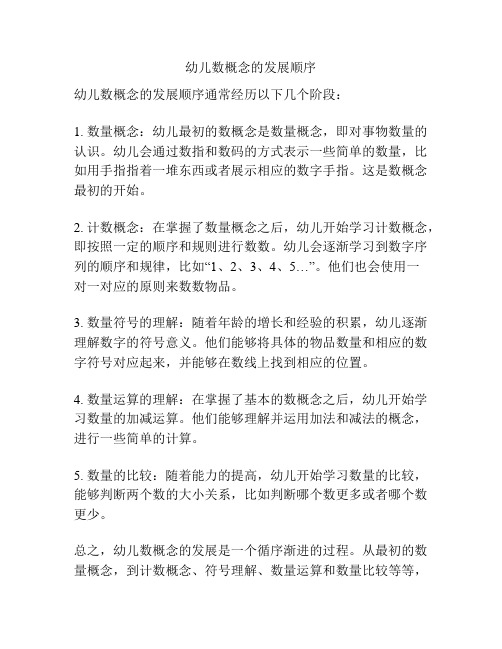 幼儿数概念的发展顺序

幼儿数概念的发展顺序通常经历以下几个阶段：

1. 数量概念：幼儿最初的数概念是数量概念，即对事物数量的认识。幼儿会通过数指和数码的方式表示一些简单的数量，比如用手指指着一堆东西或者展示相应的数字手指。这是数概念最初的开始。

2. 计数概念：在掌握了数量概念之后，幼儿开始学习计数概念，即按照一定的顺序和规则进行数数。幼儿会逐渐学习到数字序列的顺序和规律，比如“1、2、3、4、5…”。他们也会使用一对一对应的原则来数数物品。

3. 数量符号的理解：随着年龄的增长和经验的积累，幼儿逐渐理解数字的符号意义。他们能够将具体的物品数量和相应的数字符号对应起来，并能够在数线上找到相应的位置。

4. 数量运算的理解：在掌握了基本的数概念之后，幼儿开始学习数量的加减运算。他们能够理解并运用加法和减法的概念，进行一些简单的计算。

5. 数量的比较：随着能力的提高，幼儿开始学习数量的比较，能够判断两个数的大小关系，比如判断哪个数更多或者哪个数更少。

总之，幼儿数概念的发展是一个循序渐进的过程。从最初的数量概念，到计数概念、符号理解、数量运算和数量比较等等，